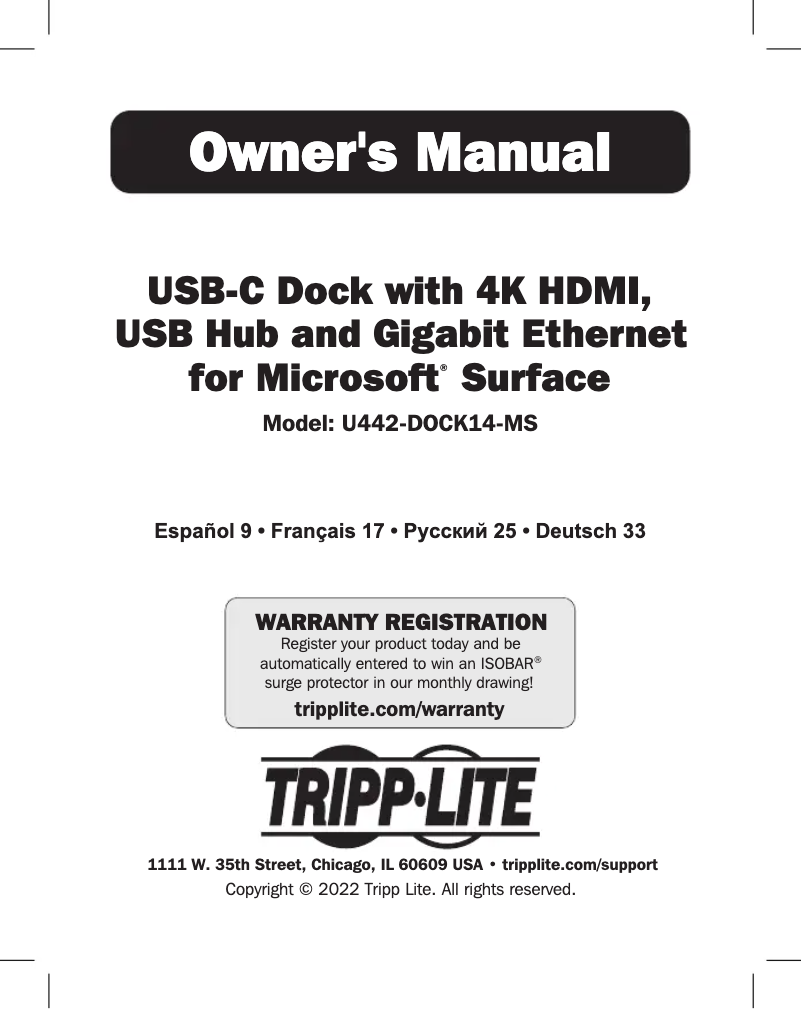 Owner's Manual

USB-C Dock with 4K HDMI, USB Hub and Gigabit Ethernet for Microsoft® Surface

Model: U442-DOCK14-MS

Español 9 • Français 17 • Русский 25 • Deutsch 33

WARRANTY REGISTRATION
Register your product today and be automatically entered to win an ISOBAR® surge protector in our monthly drawing!
tripplite.com/warranty

TRIPP·LITE

1111 W. 35th Street, Chicago, IL 60609 USA • tripplite.com/support
Copyright © 2022 Tripp Lite. All rights reserved.